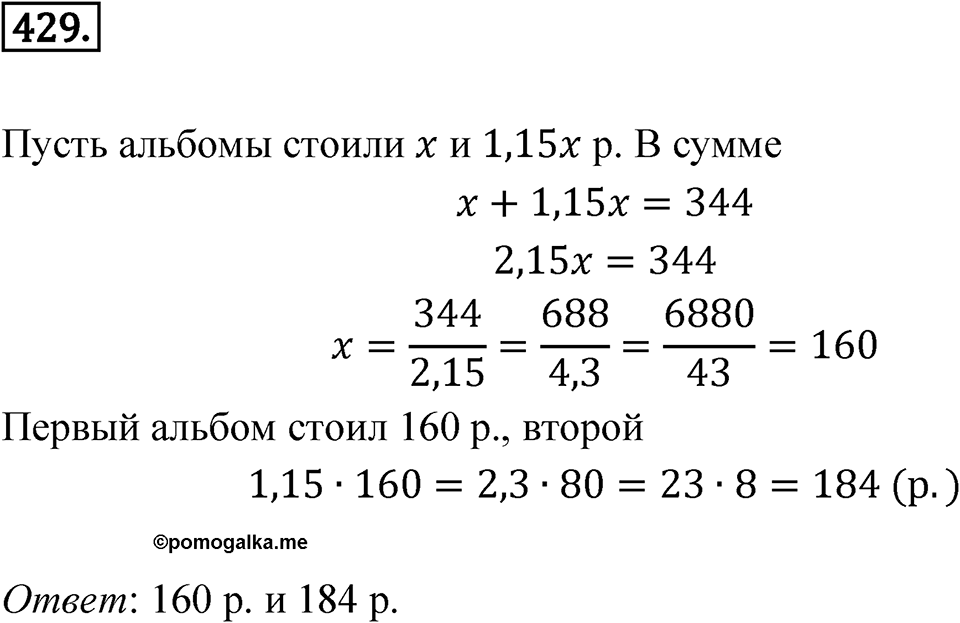 429.

Пусть альбомы стоили $x$ и $1{,}15x$ р. В сумме

$x + 1{,}15x = 344$

$2{,}15x = 344$

$x = \frac{344}{2{,}15} = \frac{688}{4{,}3} = \frac{6880}{43} = 160$

Первый альбом стоил 160 р., второй

$1{,}15 \cdot 160 = 2{,}3 \cdot 80 = 23 \cdot 8 = 184$ (р.)

©pomogalka.me

Ответ: 160 р. и 184 р.